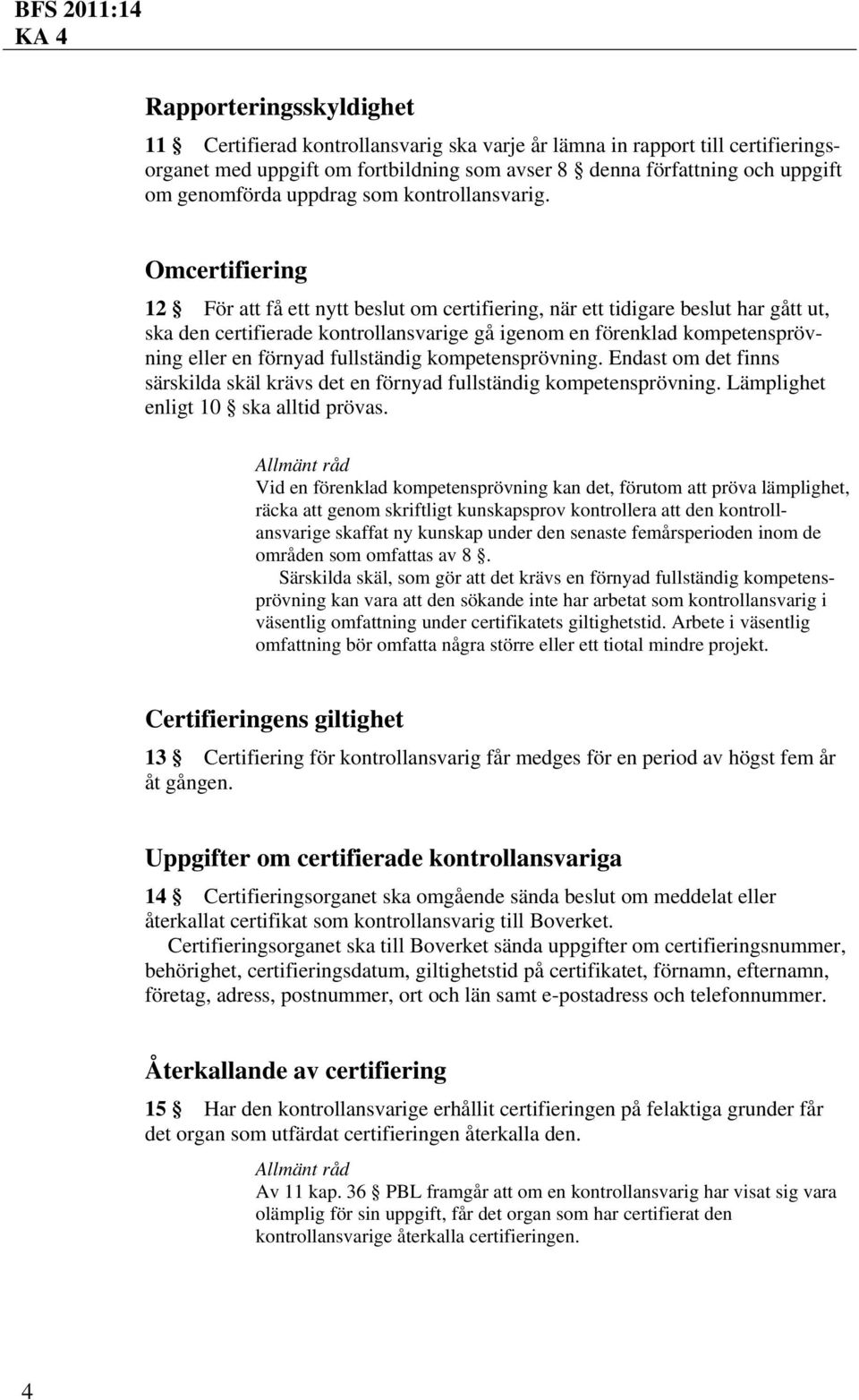 BFS 2011:14
KA 4

Rapporteringsskyldighet

11 § Certifierad kontrollansvarig ska varje år lämna in rapport till certifieringsorganet med uppgift om fortbildning som avser 8 § denna författning och uppgift om genomförda uppdrag som kontrollansvarig.

Omcertifiering

12 § För att få ett nytt beslut om certifiering, när ett tidigare beslut har gått ut, ska den certifierade kontrollansvarige gå igenom en förenklad kompetensprövning eller en förnyad fullständig kompetensprövning. Endast om det finns särskilda skäl krävs det en förnyad fullständig kompetensprövning. Lämplighet enligt 10 § ska alltid prövas.

Allmänt råd
Vid en förenklad kompetensprövning kan det, förutom att pröva lämplighet, räcka att genom skriftligt kunskapsprov kontrollera att den kontrollansvarige skaffat ny kunskap under den senaste femårsperioden inom de områden som omfattas av 8 §.
Särskilda skäl, som gör att det krävs en förnyad fullständig kompetensprövning kan vara att den sökande inte har arbetat som kontrollansvarig i väsentlig omfattning under certifikatets giltighetstid. Arbete i väsentlig omfattning bör omfatta några större eller ett tiotal mindre projekt.

Certifieringens giltighet

13 § Certifiering för kontrollansvarig får medges för en period av högst fem år åt gången.

Uppgifter om certifierade kontrollansvariga

14 § Certifieringsorganet ska omgående sända beslut om meddelat eller återkallat certifikat som kontrollansvarig till Boverket.
Certifieringsorganet ska till Boverket sända uppgifter om certifieringsnummer, behörighet, certifieringsdatum, giltighetstid på certifikatet, förnamn, efternamn, företag, adress, postnummer, ort och län samt e-postadress och telefonnummer.

Återkallande av certifiering

15 § Har den kontrollansvarige erhållit certifieringen på felaktiga grunder får det organ som utfärdat certifieringen återkalla den.

Allmänt råd
Av 11 kap. 36 § PBL framgår att om en kontrollansvarig har visat sig vara olämplig för sin uppgift, får det organ som har certifierat den kontrollansvarige återkalla certifieringen.

4